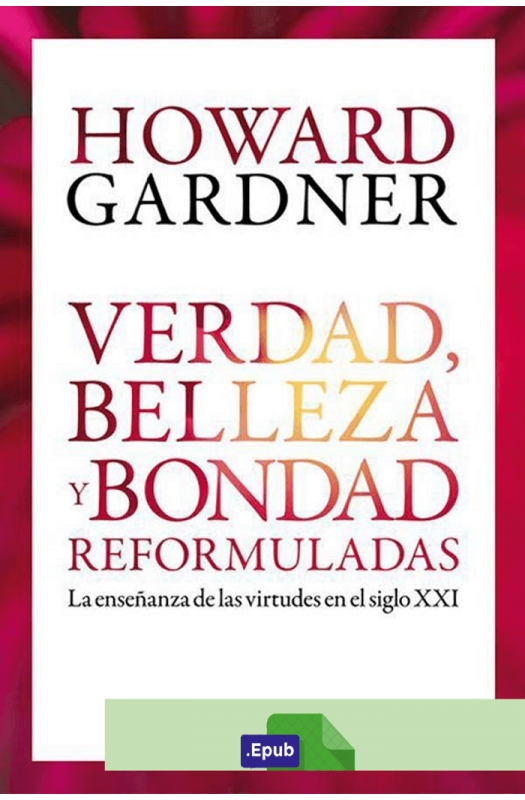 HOWARD
GARDNER

VERDAD,
BELLEZA
Y BONDAD
REFORMULADAS
La enseñanza de las virtudes en el siglo XXI

.Epub